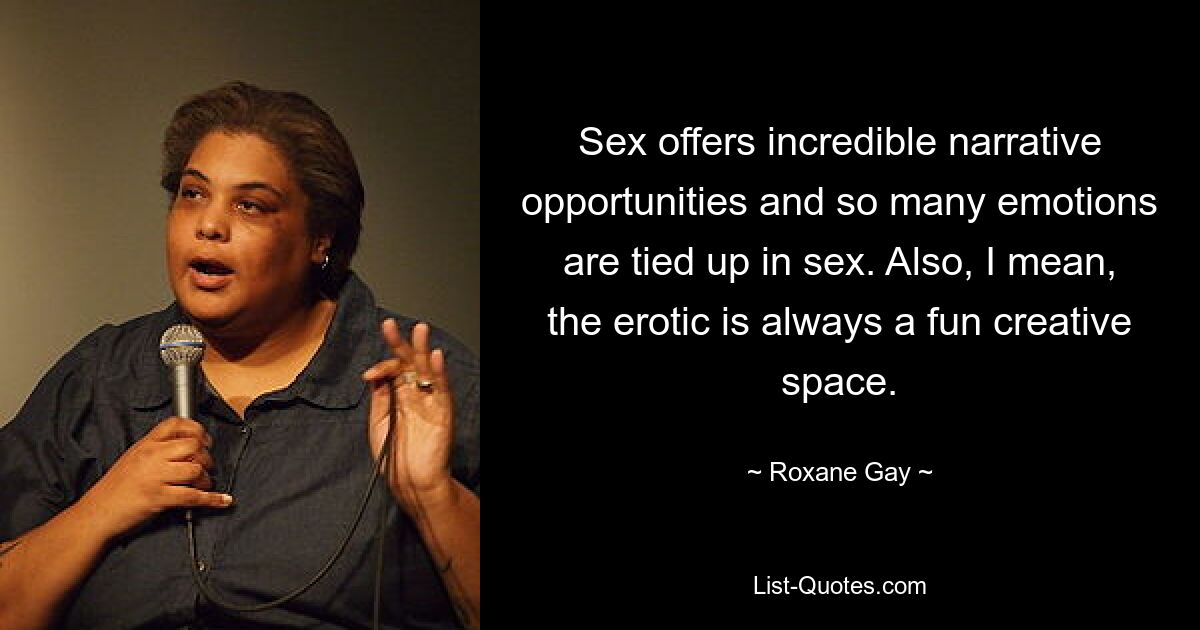 Sex offers incredible narrative opportunities and so many emotions are tied up in sex. Also, I mean, the erotic is always a fun creative space.

~ Roxane Gay ~

List-Quotes.com